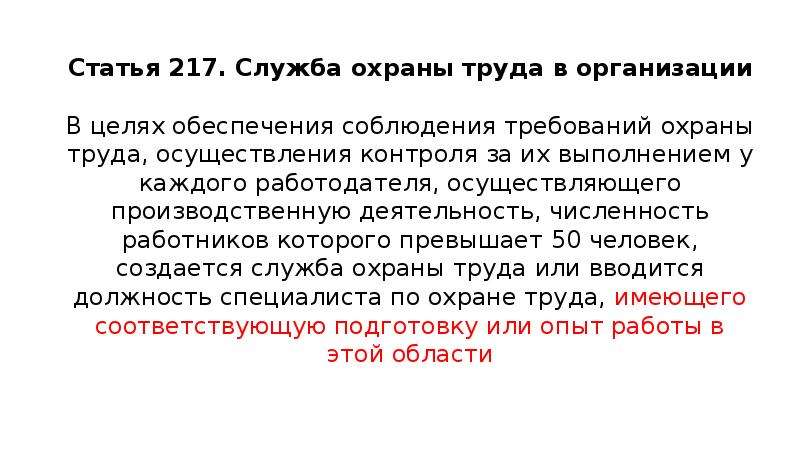 Статья 217. Служба охраны труда в организации

В целях обеспечения соблюдения требований охраны труда, осуществления контроля за их выполнением у каждого работодателя, осуществляющего производственную деятельность, численность работников которого превышает 50 человек, создается служба охраны труда или вводится должность специалиста по охране труда, имеющего соответствующую подготовку или опыт работы в этой области